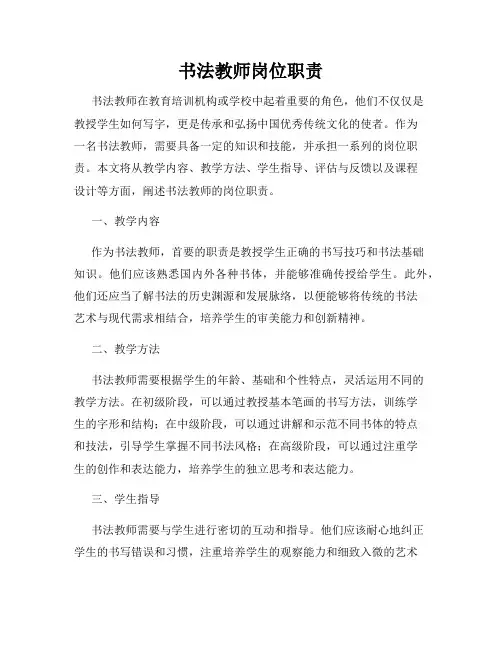 书法教师岗位职责

书法教师在教育培训机构或学校中起着重要的角色，他们不仅仅是教授学生如何写字，更是传承和弘扬中国优秀传统文化的使者。作为一名书法教师，需要具备一定的知识和技能，并承担一系列的岗位职责。本文将从教学内容、教学方法、学生指导、评估与反馈以及课程设计等方面，阐述书法教师的岗位职责。

一、教学内容

作为书法教师，首要的职责是教授学生正确的书写技巧和书法基础知识。他们应该熟悉国内外各种书体，并能够准确传授给学生。此外，他们还应当了解书法的历史渊源和发展脉络，以便能够将传统的书法艺术与现代需求相结合，培养学生的审美能力和创新精神。

二、教学方法

书法教师需要根据学生的年龄、基础和个性特点，灵活运用不同的教学方法。在初级阶段，可以通过教授基本笔画的书写方法，训练学生的字形和结构；在中级阶段，可以通过讲解和示范不同书体的特点和技法，引导学生掌握不同书法风格；在高级阶段，可以通过注重学生的创作和表达能力，培养学生的独立思考和表达能力。

三、学生指导

书法教师需要与学生进行密切的互动和指导。他们应该耐心地纠正学生的书写错误和习惯，注重培养学生的观察能力和细致入微的艺术